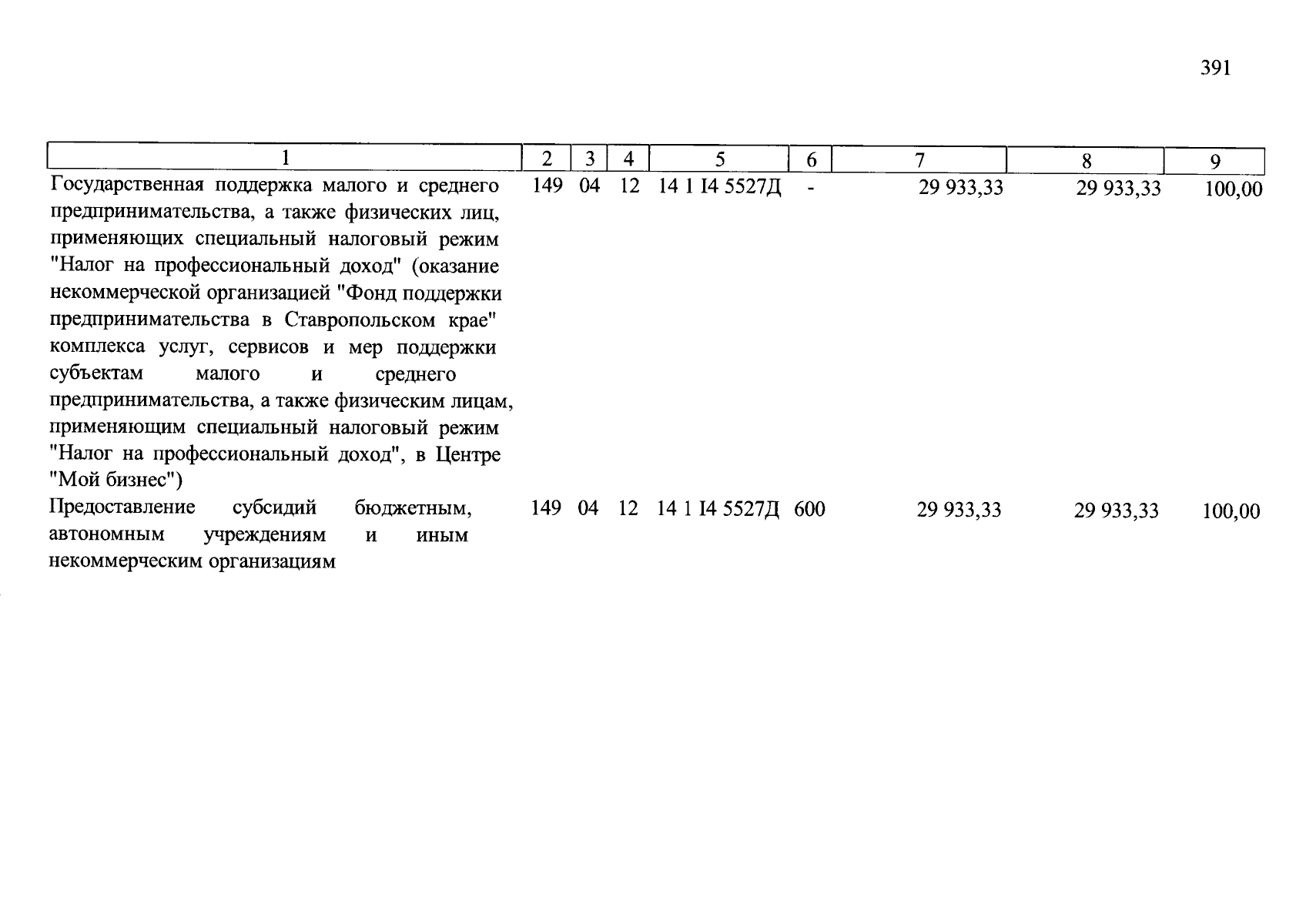 391

| 1 | 2 | 3 | 4 | 5 | 6 | 7 | 8 | 9 |
|---|---|---|---|---|---|---|---|---|
| Государственная поддержка малого и среднего предпринимательства, а также физических лиц, применяющих специальный налоговый режим "Налог на профессиональный доход" (оказание некоммерческой организацией "Фонд поддержки предпринимательства в Ставропольском крае" комплекса услуг, сервисов и мер поддержки субъектам малого и среднего предпринимательства, а также физическим лицам, применяющим специальный налоговый режим "Налог на профессиональный доход", в Центре "Мой бизнес") | 149 | 04 | 12 | 14 1 I4 5527Д | - | 29 933,33 | 29 933,33 | 100,00 |
| Предоставление субсидий бюджетным, автономным учреждениям и иным некоммерческим организациям | 149 | 04 | 12 | 14 1 I4 5527Д | 600 | 29 933,33 | 29 933,33 | 100,00 |